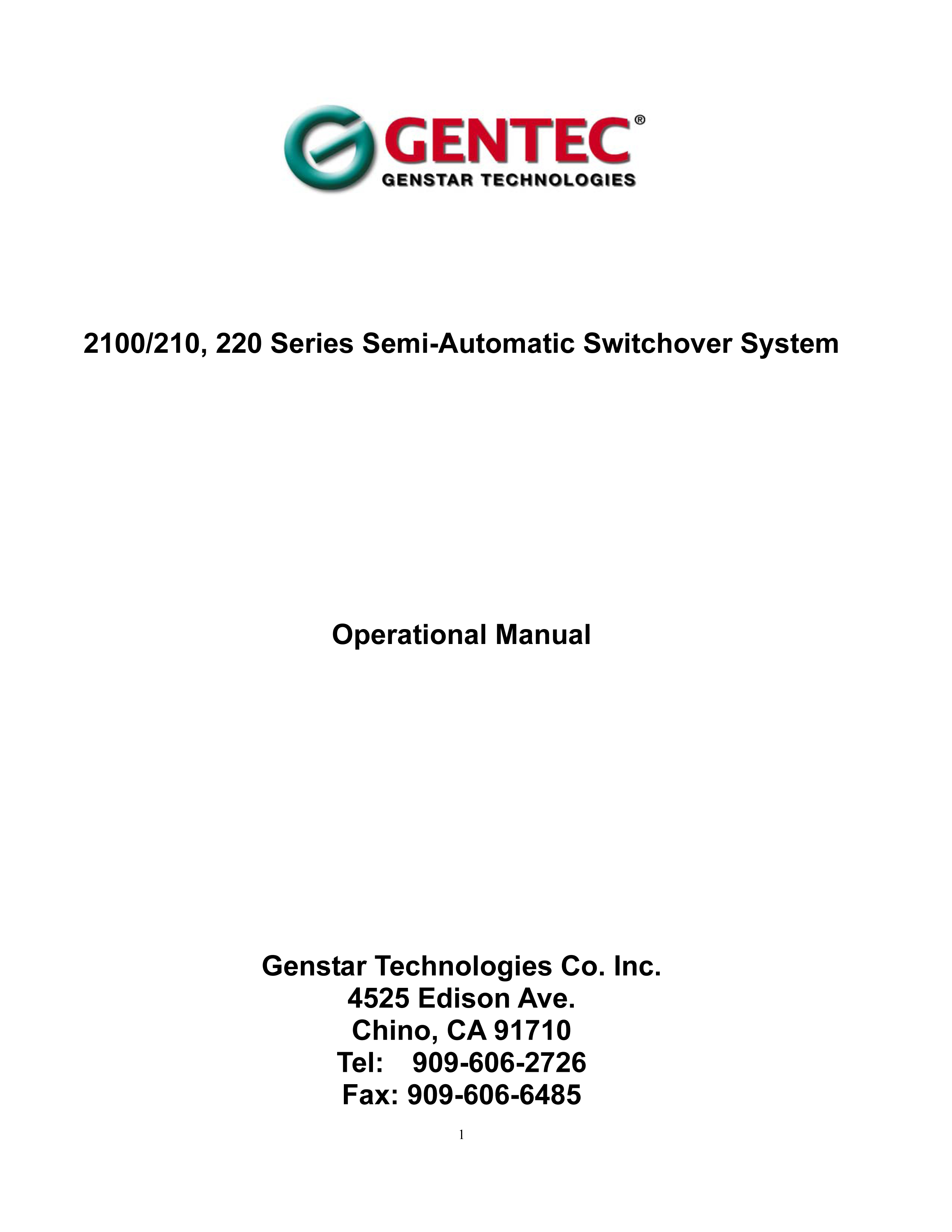 GENTEC®
GENSTAR TECHNOLOGIES

2100/210, 220 Series Semi-Automatic Switchover System

Operational Manual

Genstar Technologies Co. Inc.
4525 Edison Ave.
Chino, CA 91710
Tel: 909-606-2726
Fax: 909-606-6485

1